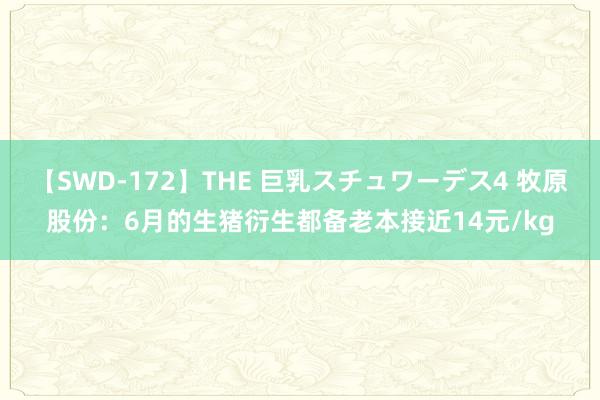 【SWD-172】THE 巨乳スチュワーデス4 牧原股份：6月的生猪衍生都备老本接近14元/kg